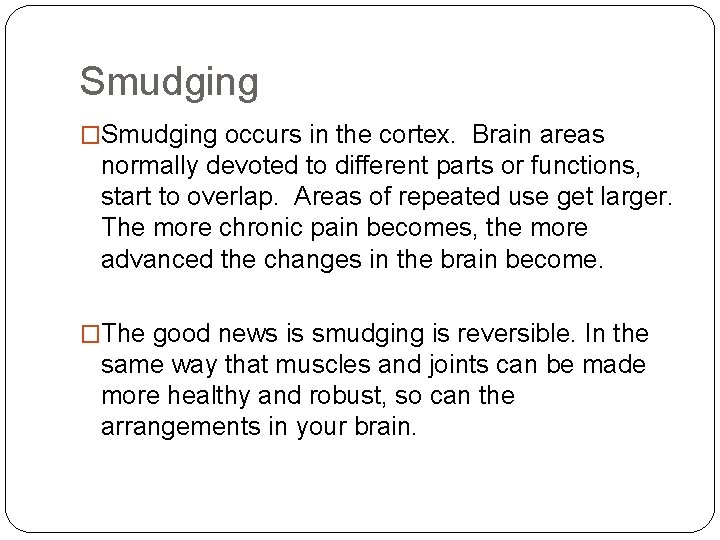 Smudging

□Smudging occurs in the cortex.  Brain areas normally devoted to different parts or functions, start to overlap.  Areas of repeated use get larger.  The more chronic pain becomes, the more advanced the changes in the brain become.

□The good news is smudging is reversible. In the same way that muscles and joints can be made more healthy and robust, so can the arrangements in your brain.